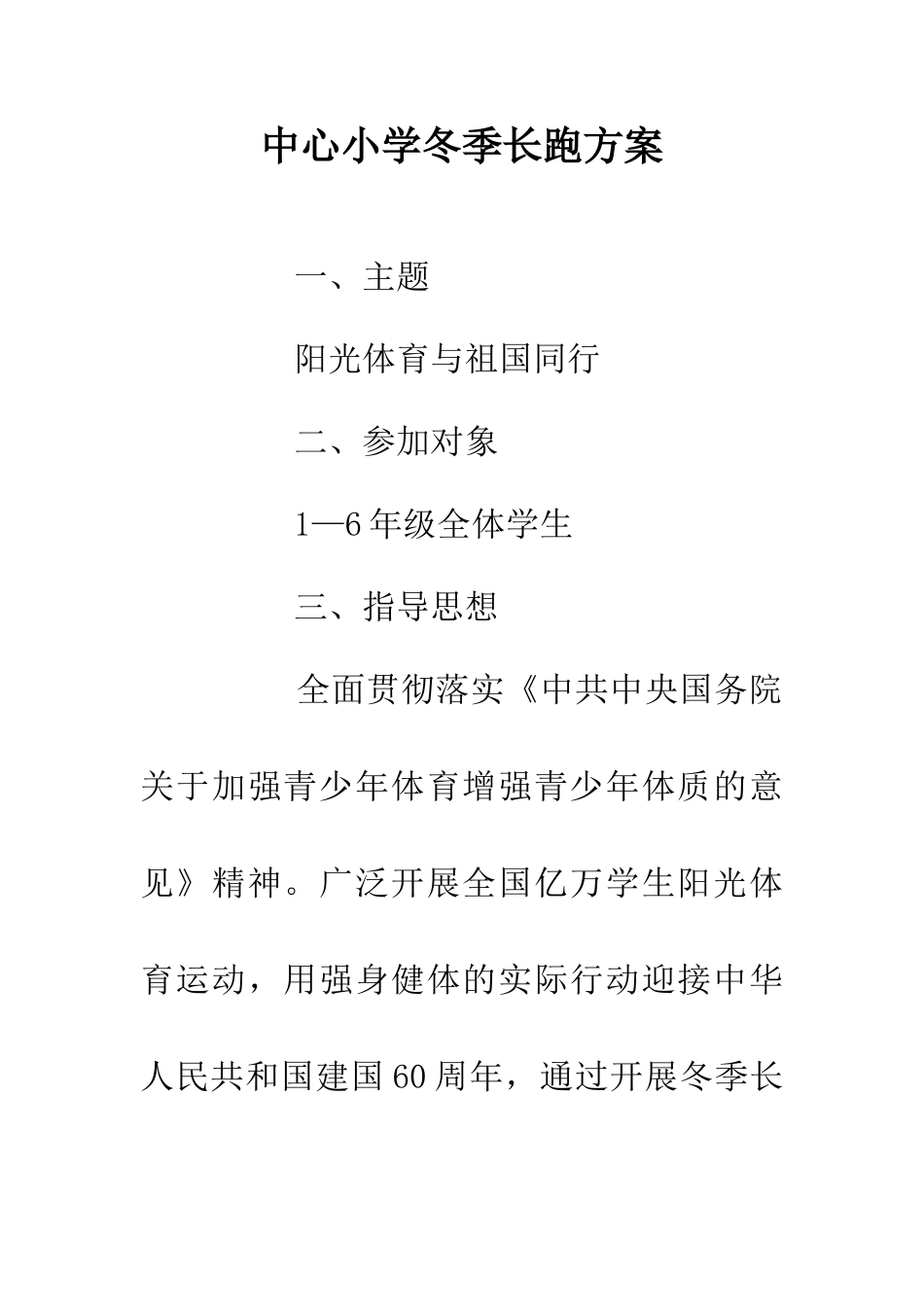 中心小学冬季长跑方案

一、主题

阳光体育与祖国同行

二、参加对象

1—6年级全体学生

三、指导思想

全面贯彻落实《中共中央国务院关于加强青少年体育增强青少年体质的意见》精神。广泛开展全国亿万学生阳光体育运动，用强身健体的实际行动迎接中华人民共和国建国60周年，通过开展冬季长